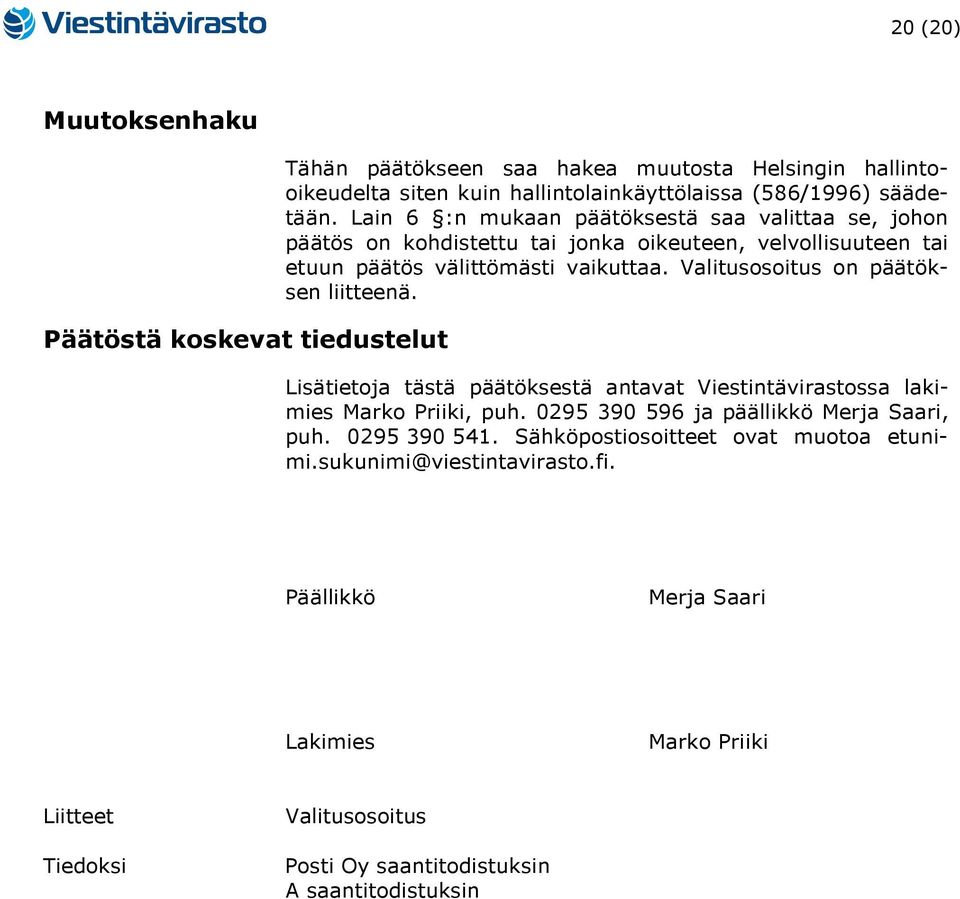 Viestintävirasto

20 (20)

Muutoksenhaku

Tähän päätökseen saa hakea muutosta Helsingin hallinto-oikeudelta siten kuin hallintolainkäyttölaissa (586/1996) säädetään. Lain 6 §:n mukaan päätöksestä saa valittaa se, johon päätös on kohdistettu tai jonka oikeuteen, velvollisuuteen tai etuun päätös välittömästi vaikuttaa. Valitusosoitus on päätöksen liitteenä.

Päätöstä koskevat tiedustelut

Lisätietoja tästä päätöksestä antavat Viestintävirastossa lakimies Marko Priiki, puh. 0295 390 596 ja päällikkö Merja Saari, puh. 0295 390 541. Sähköpostiosoitteet ovat muotoa etunimi.sukunimi@viestintavirasto.fi.

Päällikkö

Merja Saari

Lakimies

Marko Priiki

Liitteet

Valitusosoitus

Tiedoksi

Posti Oy saantitodistuksin
A saantitodistuksin